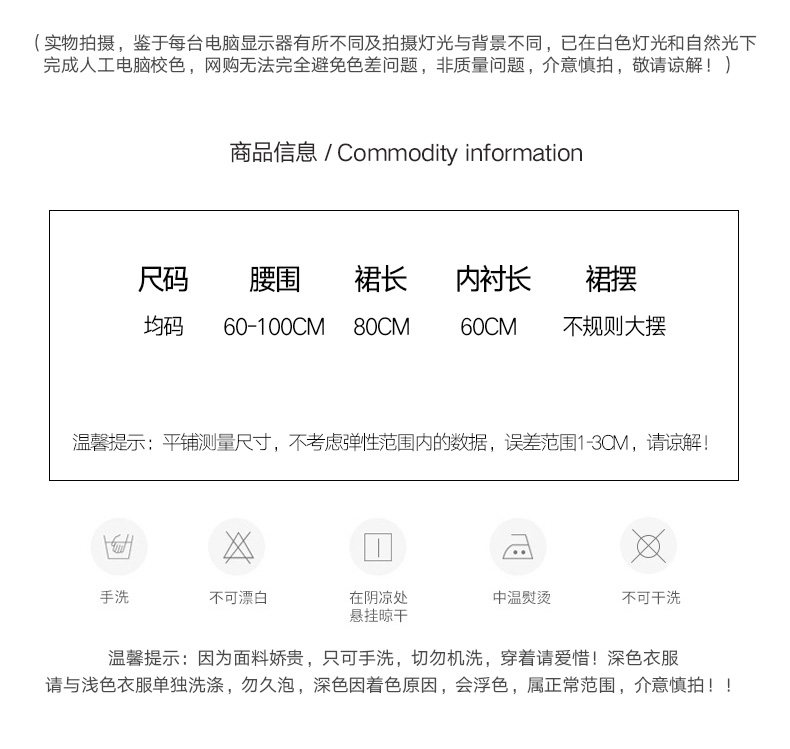 (实物拍摄，鉴于每台电脑显示器有所不同及拍摄灯光与背景不同，已在白色灯光和自然光下完成人工电脑校色，网购无法完全避免色差问题，非质量问题，介意慎拍，敬请谅解！)

商品信息 / Commodity information

| 尺码 | 腰围 | 裙长 | 内衬长 | 裙摆 |
|---|---|---|---|---|
| 均码 | 60-100CM | 80CM | 60CM | 不规则大摆 |

温馨提示：平铺测量尺寸，不考虑弹性范围内的数据，误差范围1-3CM，请谅解！

手洗

不可漂白

在阴凉处
悬挂晾干

中温熨烫

不可干洗

温馨提示：因为面料娇贵，只可手洗，切勿机洗，穿着请爱惜！深色衣服请与浅色衣服单独洗涤，勿久泡，深色因着色原因，会浮色，属正常范围，介意慎拍！！